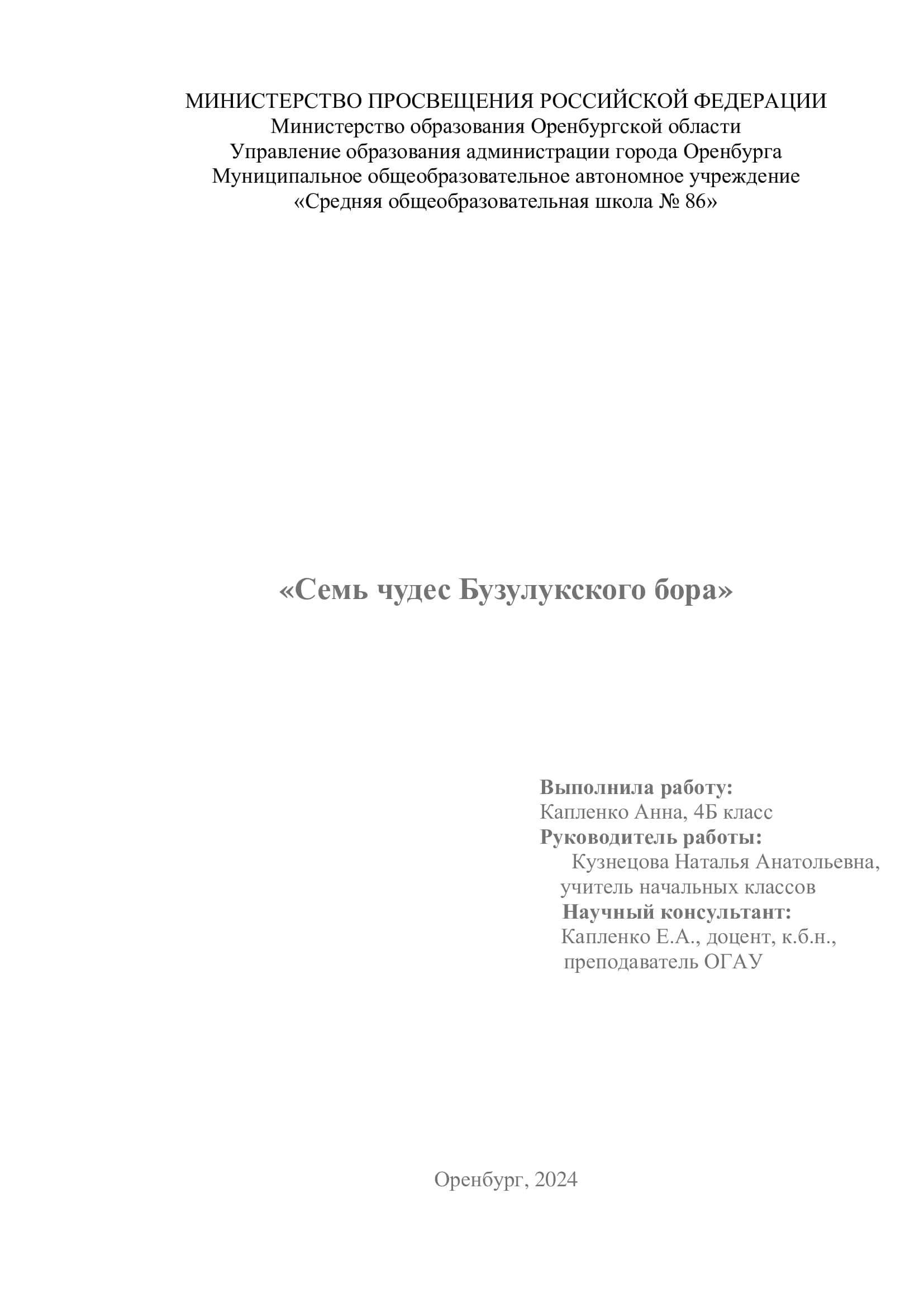 МИНИСТЕРСТВО ПРОСВЕЩЕНИЯ РОССИЙСКОЙ ФЕДЕРАЦИИ
Министерство образования Оренбургской области
Управление образования администрации города Оренбурга
Муниципальное общеобразовательное автономное учреждение
«Средняя общеобразовательная школа № 86»

«Семь чудес Бузулукского бора»

Выполнила работу:
Капленко Анна, 4Б класс
Руководитель работы:
Кузнецова Наталья Анатольевна,
учитель начальных классов
Научный консультант:
Капленко Е.А., доцент, к.б.н.,
преподаватель ОГАУ

Оренбург, 2024